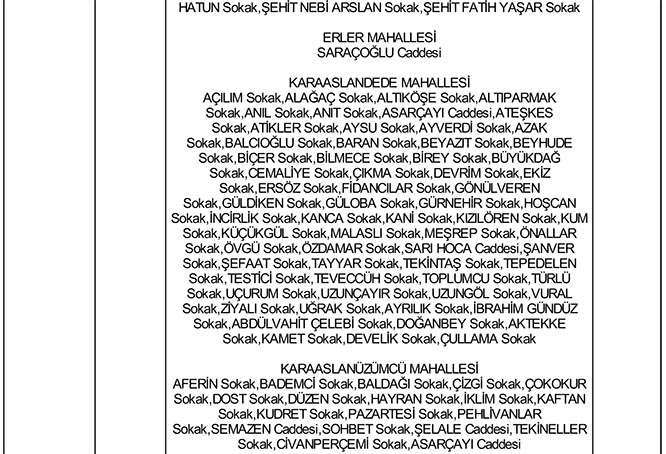 HATUN Sokak,ŞEHİT NEBİ ARSLAN Sokak,ŞEHİT FATİH YAŞAR Sokak

ERLER MAHALLESİ
SARAÇOĞLU Caddesi

KARAASLANDEDE MAHALLESİ
AÇILIM Sokak,ALAĞAÇ Sokak,ALTIKÖŞE Sokak,ALTIPARMAK Sokak,ANIL Sokak,ANIT Sokak,ASARÇAYI Caddesi,ATEŞKES Sokak,ATİKLER Sokak,AYSU Sokak,AYVERDİ Sokak,AZAK Sokak,BALCIOĞLU Sokak,BARAN Sokak,BEYAZIT Sokak,BEYHUDE Sokak,BİÇER Sokak,BİLMECE Sokak,BİREY Sokak,BÜYÜKDAĞ Sokak,CEMALİYE Sokak,ÇIKMA Sokak,DEVRİM Sokak,EKİZ Sokak,ERSÖZ Sokak,FİDANCILAR Sokak,GÖNÜLVEREN Sokak,GÜLDİKEN Sokak,GÜLOBA Sokak,GÜRNEHİR Sokak,HOŞCAN Sokak,İNCİRLİK Sokak,KANCA Sokak,KANİ Sokak,KIZILÖREN Sokak,KUM Sokak,KÜÇÜKGÜL Sokak,MALASLI Sokak,MEŞREP Sokak,ÖNALLAR Sokak,ÖVGÜ Sokak,ÖZDAMAR Sokak,SARI HOCA Caddesi,ŞANVER Sokak,ŞEFAAT Sokak,TAYYAR Sokak,TEKİNTAŞ Sokak,TEPEDELEN Sokak,TESTİCİ Sokak,TEVECCÜH Sokak,TOPLUMCU Sokak,TÜRLÜ Sokak,UÇURUM Sokak,UZUNÇAYIR Sokak,UZUNGÖL Sokak,VURAL Sokak,ZİYALI Sokak,UĞRAK Sokak,AYRILIK Sokak,İBRAHİM GÜNDÜZ Sokak,ABDÜLVAHİT ÇELEBİ Sokak,DOĞANBEY Sokak,AKTEKKE Sokak,KAMET Sokak,DEVELİK Sokak,ÇULLAMA Sokak

KARAASLANÜZÜMCÜ MAHALLESİ
AFERİN Sokak,BADEMCİ Sokak,BALDAĞI Sokak,ÇİZGİ Sokak,ÇOKOKUR Sokak,DOST Sokak,DÜZEN Sokak,HAYRAN Sokak,İKLİM Sokak,KAFTAN Sokak,KUDRET Sokak,PAZARTESİ Sokak,PEHLİVANLAR Sokak,SEMAZEN Caddesi,SOHBET Sokak,ŞELALE Caddesi,TEKİNELLER Sokak,CİVANPERÇEMİ Sokak,ASARÇAYI Caddesi